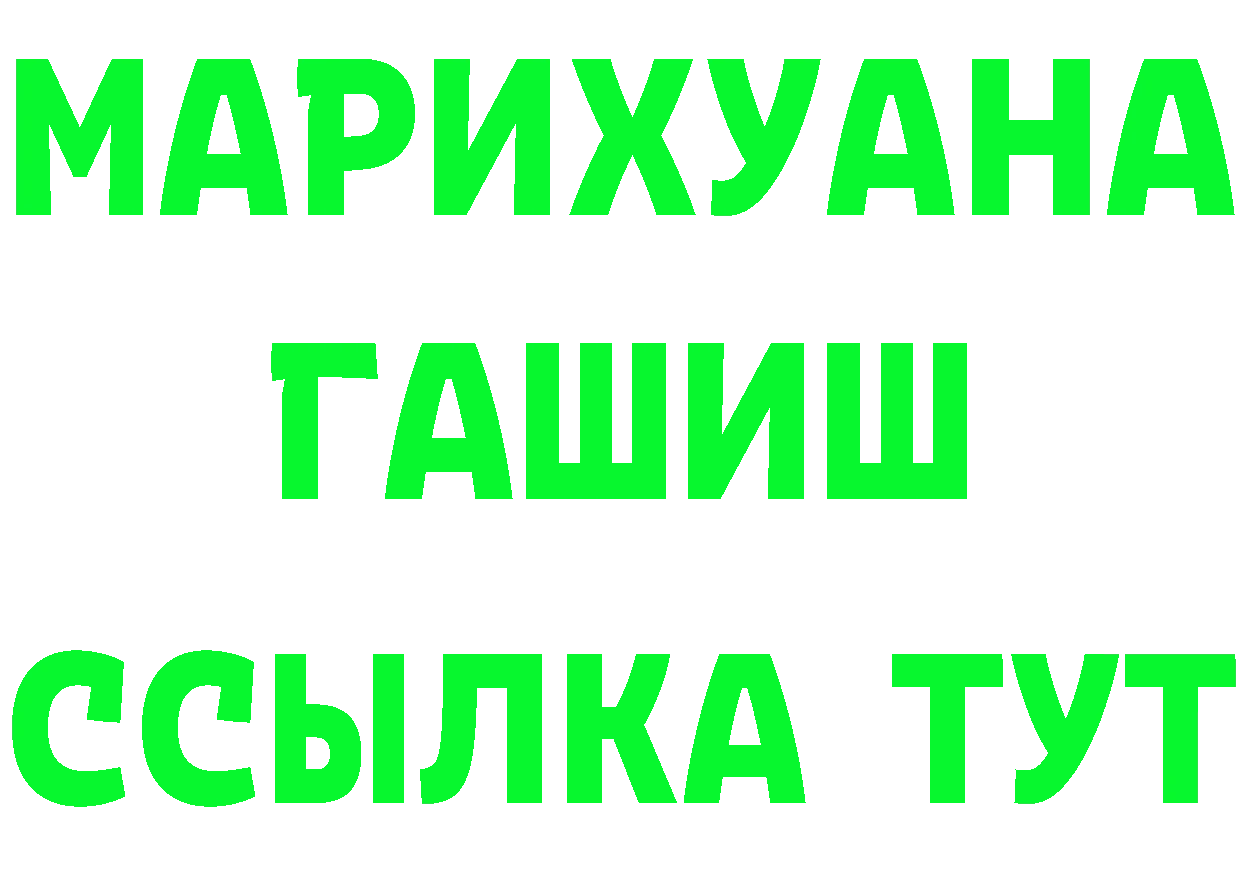 МАРИХУАНА
ГАШИШ
ССЫЛКА ТУТ